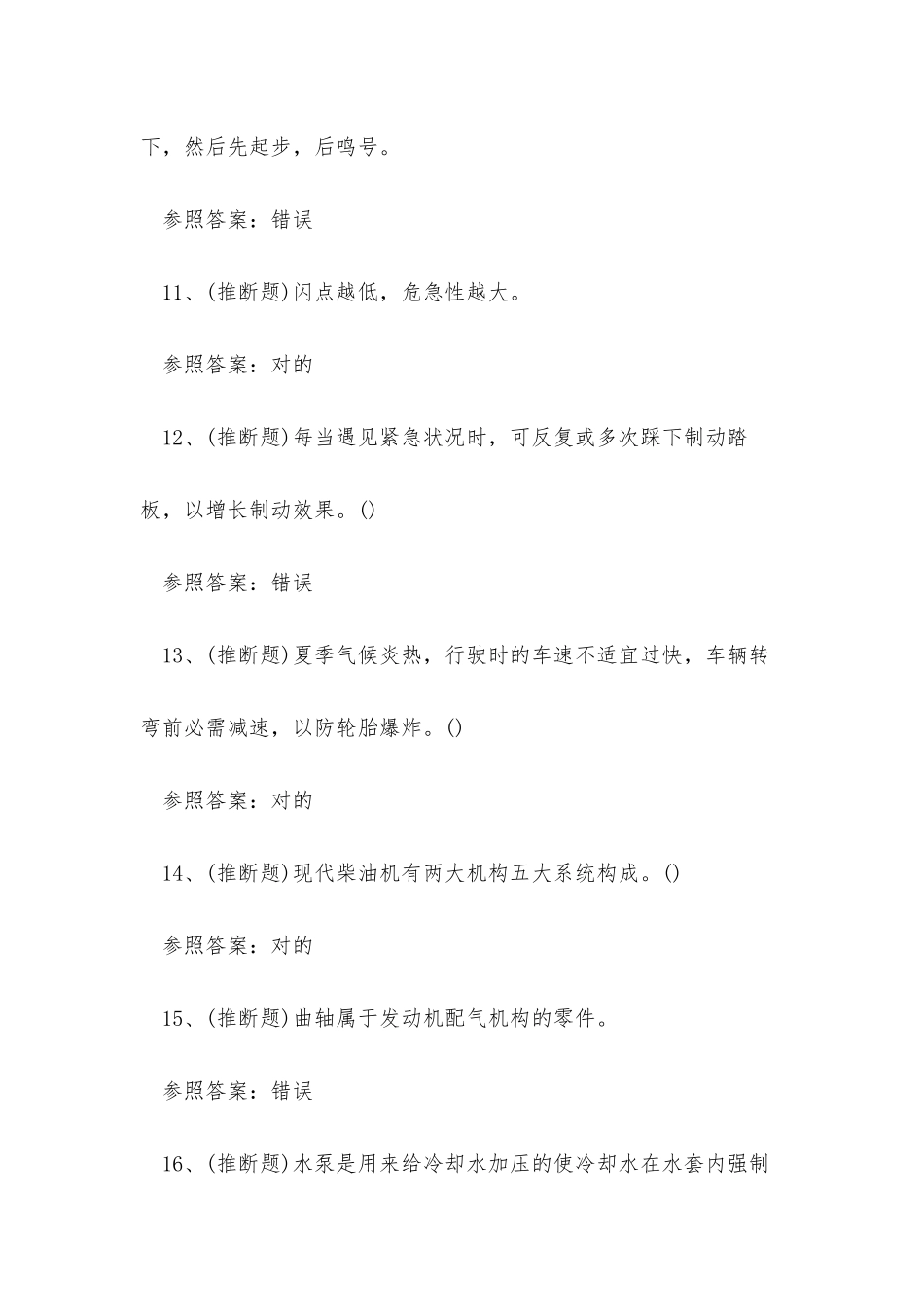 下，然后先起步，后鸣号。

参照答案：错误

11、(推断题)闪点越低，危急性越大。

参照答案：对的

12、(推断题)每当遇见紧急状况时，可反复或多次踩下制动踏板，以增长制动效果。()

参照答案：错误

13、(推断题)夏季气候炎热，行驶时的车速不适宜过快，车辆转弯前必需减速，以防轮胎爆炸。()

参照答案：对的

14、(推断题)现代柴油机有两大机构五大系统构成。()

参照答案：对的

15、(推断题)曲轴属于发动机配气机构的零件。

参照答案：错误

16、(推断题)水泵是用来给冷却水加压的使冷却水在水套内强制